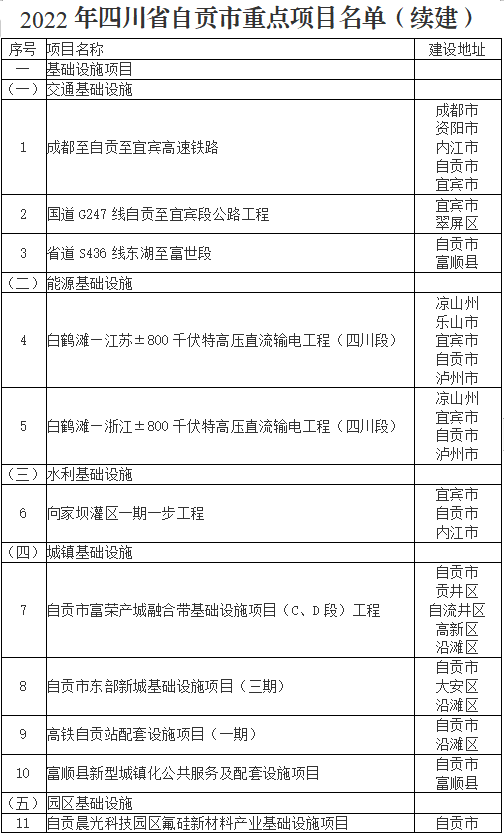 2022 年四川省自贡市重点项目名单（续建）

| 序号 | 项目名称 | 建设地址 |
|---|---|---|
| 一 | 基础设施项目 | |
| （一） | 交通基础设施 | |
| 1 | 成都至自贡至宜宾高速铁路 | 成都市 资阳市 内江市 自贡市 宜宾市 |
| 2 | 国道 G247 线自贡至宜宾段公路工程 | 宜宾市 翠屏区 |
| 3 | 省道 S436 线东湖至富世段 | 自贡市 富顺县 |
| （二） | 能源基础设施 | |
| 4 | 白鹤滩－江苏±800 千伏特高压直流输电工程（四川段） | 凉山州 乐山市 宜宾市 自贡市 泸州市 |
| 5 | 白鹤滩－浙江±800 千伏特高压直流输电工程（四川段） | 凉山州 宜宾市 自贡市 泸州市 |
| （三） | 水利基础设施 | |
| 6 | 向家坝灌区一期一步工程 | 宜宾市 自贡市 内江市 |
| （四） | 城镇基础设施 | |
| 7 | 自贡市富荣产城融合带基础设施项目（C、D 段）工程 | 自贡市 贡井区 自流井区 高新区 沿滩区 |
| 8 | 自贡市东部新城基础设施项目（三期） | 自贡市 大安区 沿滩区 |
| 9 | 高铁自贡站配套设施项目（一期） | 自贡市 沿滩区 |
| 10 | 富顺县新型城镇化公共服务及配套设施项目 | 自贡市 富顺县 |
| （五） | 园区基础设施 | |
| 11 | 自贡晨光科技园区氟硅新材料产业基础设施项目 | 自贡市 |